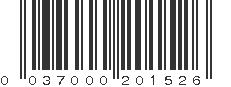 0 037000 201526